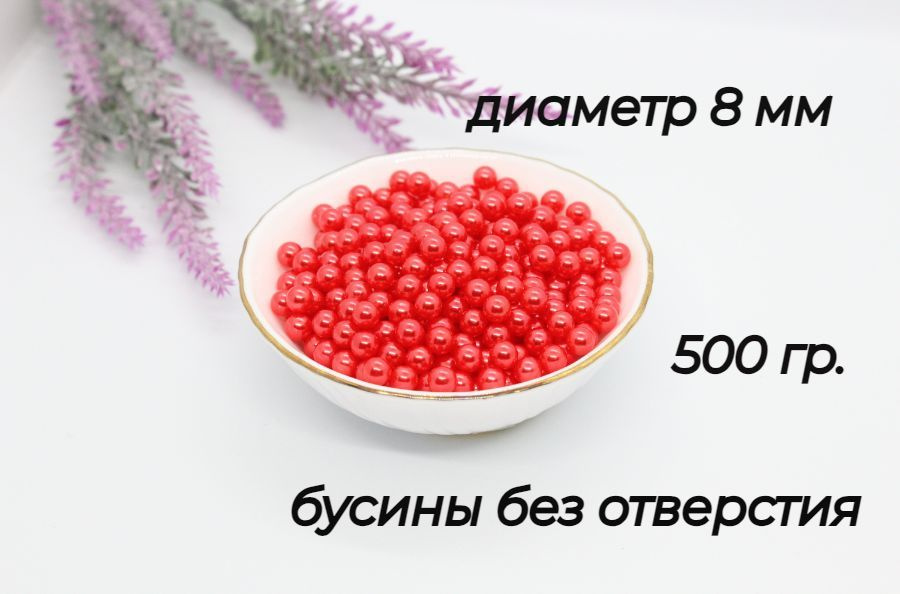 диаметр 8 мм

500 гр.

бусины без отверстия